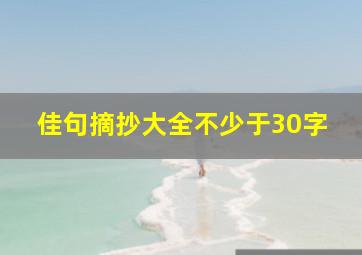 佳句摘抄大全不少于30字